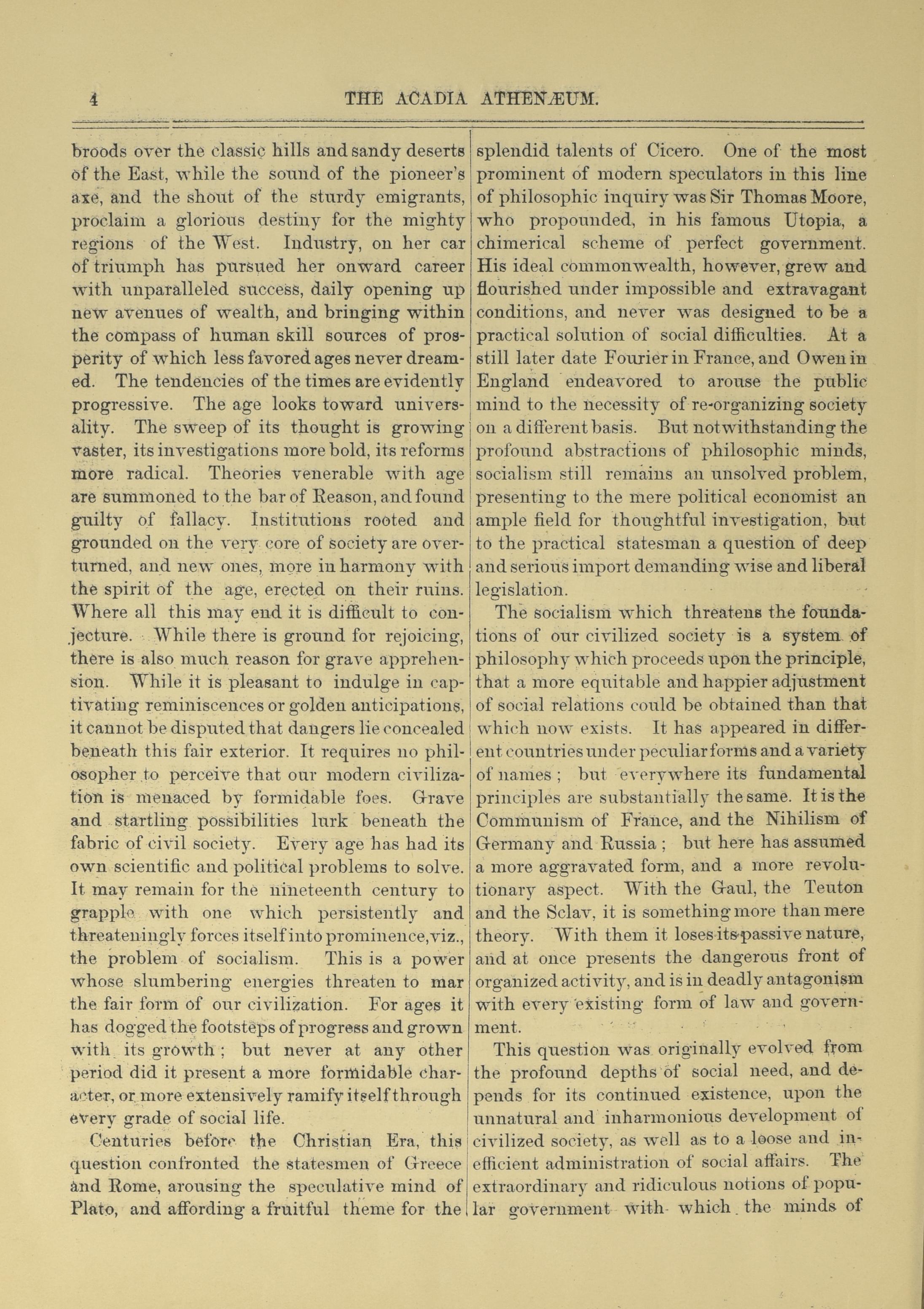 4 THE ACADIA ATHENÆUM.

broods over the classic hills and sandy deserts of the East, while the sound of the pioneer's axe, and the shout of the sturdy emigrants, proclaim a glorious destiny for the mighty regions of the West. Industry, on her car of triumph has pursued her onward career with unparalleled success, daily opening up new avenues of wealth, and bringing within the compass of human skill sources of prosperity of which less favored ages never dreamed. The tendencies of the times are evidently progressive. The age looks toward universality. The sweep of its thought is growing vaster, its investigations more bold, its reforms more radical. Theories venerable with age are summoned to the bar of Reason, and found guilty of fallacy. Institutions rooted and grounded on the very core of society are overturned, and new ones, more in harmony with the spirit of the age, erected on their ruins. Where all this may end it is difficult to conjecture. While there is ground for rejoicing, there is also much reason for grave apprehension. While it is pleasant to indulge in captivating reminiscences or golden anticipations, it cannot be disputed that dangers lie concealed beneath this fair exterior. It requires no philosopher to perceive that our modern civilization is menaced by formidable foes. Grave and startling possibilities lurk beneath the fabric of civil society. Every age has had its own scientific and political problems to solve. It may remain for the nineteenth century to grapple with one which persistently and threateningly forces itself into prominence, viz., the problem of socialism. This is a power whose slumbering energies threaten to mar the fair form of our civilization. For ages it has dogged the footsteps of progress and grown with its growth; but never at any other period did it present a more formidable character, or more extensively ramify itself through every grade of social life.

Centuries before the Christian Era, this question confronted the statesmen of Greece and Rome, arousing the speculative mind of Plato, and affording a fruitful theme for the splendid talents of Cicero. One of the most prominent of modern speculators in this line of philosophic inquiry was Sir Thomas Moore, who propounded, in his famous Utopia, a chimerical scheme of perfect government. His ideal commonwealth, however, grew and flourished under impossible and extravagant conditions, and never was designed to be a practical solution of social difficulties. At a still later date Fourier in France, and Owen in England endeavored to arouse the public mind to the necessity of re-organizing society on a different basis. But notwithstanding the profound abstractions of philosophic minds, socialism still remains an unsolved problem, presenting to the mere political economist an ample field for thoughtful investigation, but to the practical statesman a question of deep and serious import demanding wise and liberal legislation.

The socialism which threatens the foundations of our civilized society is a system of philosophy which proceeds upon the principle, that a more equitable and happier adjustment of social relations could be obtained than that which now exists. It has appeared in different countries under peculiar forms and a variety of names; but everywhere its fundamental principles are substantially the same. It is the Communism of France, and the Nihilism of Germany and Russia; but here has assumed a more aggravated form, and a more revolutionary aspect. With the Gaul, the Teuton and the Sclav, it is something more than mere theory. With them it loses its passive nature, and at once presents the dangerous front of organized activity, and is in deadly antagonism with every existing form of law and government.

This question was originally evolved from the profound depths of social need, and depends for its continued existence, upon the unnatural and inharmonious development of civilized society, as well as to a loose and inefficient administration of social affairs. The extraordinary and ridiculous notions of popular government with which the minds of